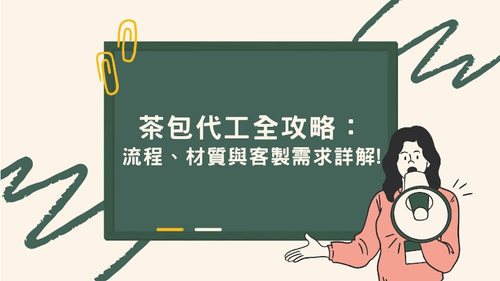 茶包代工全攻略：
流程、材質與客製需求詳解!